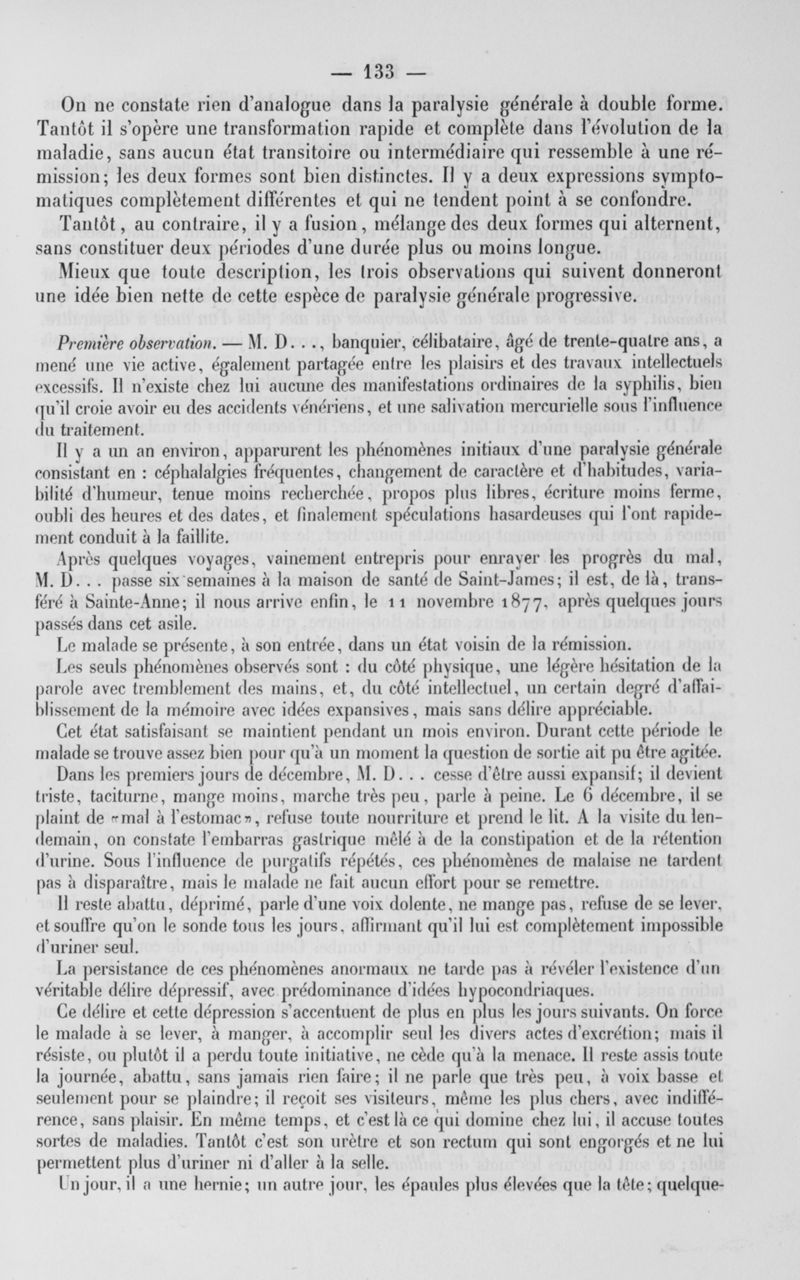 — 133 —

On ne constate rien d'analogue dans la paralysie générale à double forme. Tantôt il s'opère une transformation rapide et complète dans l'évolution de la maladie, sans aucun état transitoire ou intermédiaire qui ressemble à une rémission; les deux formes sont bien distinctes. Il y a deux expressions symptomatiques complètement différentes et qui ne tendent point à se confondre.

Tantôt, au contraire, il y a fusion, mélange des deux formes qui alternent, sans constituer deux périodes d'une durée plus ou moins longue.

Mieux que toute description, les trois observations qui suivent donneront une idée bien nette de cette espèce de paralysie générale progressive.

Première observation. — M. D..., banquier, célibataire, âgé de trente-quatre ans, a mené une vie active, également partagée entre les plaisirs et des travaux intellectuels excessifs. Il n'existe chez lui aucune des manifestations ordinaires de la syphilis, bien qu'il croie avoir eu des accidents vénériens, et une salivation mercurielle sous l'influence du traitement.

Il y a un an environ, apparurent les phénomènes initiaux d'une paralysie générale consistant en : céphalalgies fréquentes, changement de caractère et d'habitudes, variabilité d'humeur, tenue moins recherchée, propos plus libres, écriture moins ferme, oubli des heures et des dates, et finalement spéculations hasardeuses qui l'ont rapidement conduit à la faillite.

Après quelques voyages, vainement entrepris pour enrayer les progrès du mal, M. D... passe six semaines à la maison de santé de Saint-James; il est, de là, transféré à Sainte-Anne; il nous arrive enfin, le 11 novembre 1877, après quelques jours passés dans cet asile.

Le malade se présente, à son entrée, dans un état voisin de la rémission.

Les seuls phénomènes observés sont : du côté physique, une légère hésitation de la parole avec tremblement des mains, et, du côté intellectuel, un certain degré d'affaiblissement de la mémoire avec idées expansives, mais sans délire appréciable.

Cet état satisfaisant se maintient pendant un mois environ. Durant cette période le malade se trouve assez bien pour qu'à un moment la question de sortie ait pu être agitée.

Dans les premiers jours de décembre, M. D... cesse d'être aussi expansif; il devient triste, taciturne, mange moins, marche très peu, parle à peine. Le 6 décembre, il se plaint de «mal à l'estomac», refuse toute nourriture et prend le lit. A la visite du lendemain, on constate l'embarras gastrique mêlé à de la constipation et de la rétention d'urine. Sous l'influence de purgatifs répétés, ces phénomènes de malaise ne tardent pas à disparaître, mais le malade ne fait aucun effort pour se remettre.

Il reste abattu, déprimé, parle d'une voix dolente, ne mange pas, refuse de se lever, et souffre qu'on le sonde tous les jours, affirmant qu'il lui est complètement impossible d'uriner seul.

La persistance de ces phénomènes anormaux ne tarde pas à révéler l'existence d'un véritable délire dépressif, avec prédominance d'idées hypocondriaques.

Ce délire et cette dépression s'accentuent de plus en plus les jours suivants. On force le malade à se lever, à manger, à accomplir seul les divers actes d'excrétion; mais il résiste, ou plutôt il a perdu toute initiative, ne cède qu'à la menace. Il reste assis toute la journée, abattu, sans jamais rien faire; il ne parle que très peu, à voix basse et seulement pour se plaindre; il reçoit ses visiteurs, même les plus chers, avec indifférence, sans plaisir. En même temps, et c'est là ce qui domine chez lui, il accuse toutes sortes de maladies. Tantôt c'est son urètre et son rectum qui sont engorgés et ne lui permettent plus d'uriner ni d'aller à la selle.

Un jour, il a une hernie; un autre jour, les épaules plus élevées que la tête; quelque-